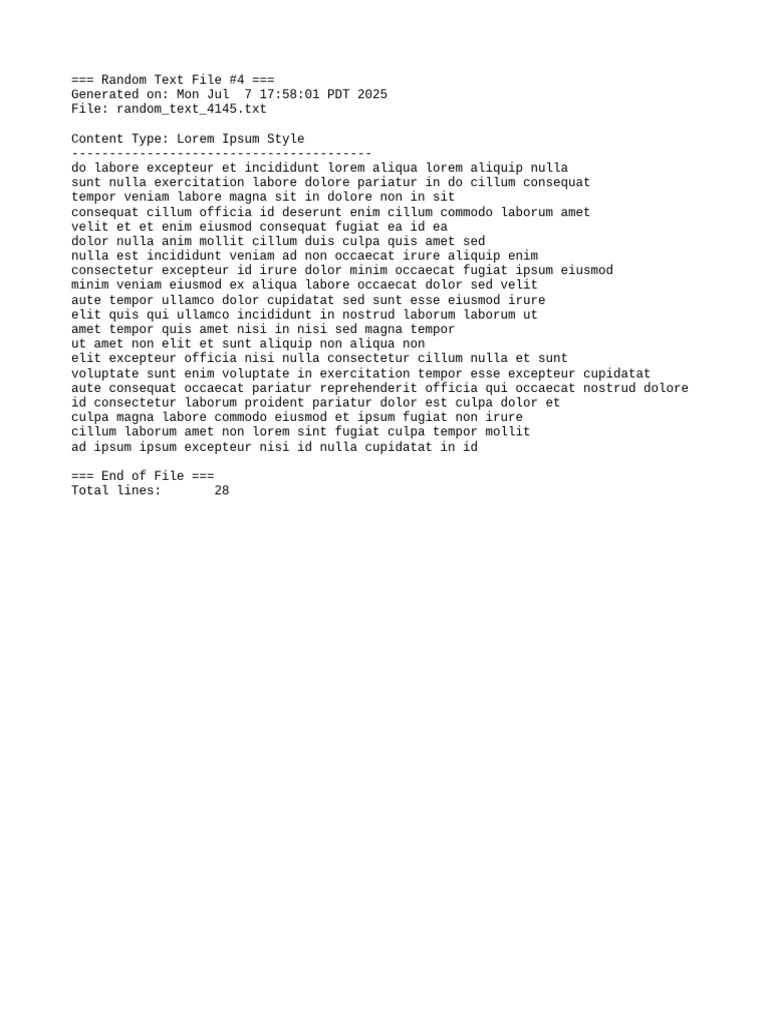 === Random Text File #4 ===
Generated on: Mon Jul  7 17:58:01 PDT 2025
File: random_text_4145.txt

Content Type: Lorem Ipsum Style
----------------------------------------
do labore excepteur et incididunt lorem aliqua lorem aliquip nulla
sunt nulla exercitation labore dolore pariatur in do cillum consequat
tempor veniam labore magna sit in dolore non in sit
consequat cillum officia id deserunt enim cillum commodo laborum amet
velit et et enim eiusmod consequat fugiat ea id ea
dolor nulla anim mollit cillum duis culpa quis amet sed
nulla est incididunt veniam ad non occaecat irure aliquip enim
consectetur excepteur id irure dolor minim occaecat fugiat ipsum eiusmod
minim veniam eiusmod ex aliqua labore occaecat dolor sed velit
aute tempor ullamco dolor cupidatat sed sunt esse eiusmod irure
elit quis qui ullamco incididunt in nostrud laborum laborum ut
amet tempor quis amet nisi in nisi sed magna tempor
ut amet non elit et sunt aliquip non aliqua non
elit excepteur officia nisi nulla consectetur cillum nulla et sunt
voluptate sunt enim voluptate in exercitation tempor esse excepteur cupidatat
aute consequat occaecat pariatur reprehenderit officia qui occaecat nostrud dolore
id consectetur laborum proident pariatur dolor est culpa dolor et
culpa magna labore commodo eiusmod et ipsum fugiat non irure
cillum laborum amet non lorem sint fugiat culpa tempor mollit
ad ipsum ipsum excepteur nisi id nulla cupidatat in id

=== End of File ===
Total lines:       28